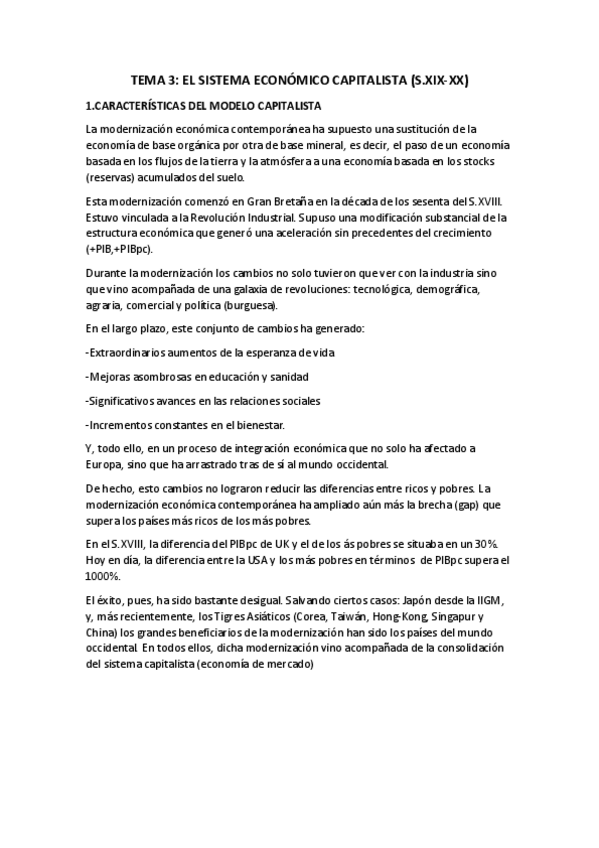 TEMA 3: EL SISTEMA ECONÓMICO CAPITALISTA (S.XIX-XX)

1.CARACTERÍSTICAS DEL MODELO CAPITALISTA

La modernización económica contemporánea ha supuesto una sustitución de la economía de base orgánica por otra de base mineral, es decir, el paso de un economía basada en los flujos de la tierra y la atmósfera a una economía basada en los stocks (reservas) acumulados del suelo.

Esta modernización comenzó en Gran Bretaña en la década de los sesenta del S.XVIII. Estuvo vinculada a la Revolución Industrial. Supuso una modificación substancial de la estructura económica que generó una aceleración sin precedentes del crecimiento (+PIB,+PIBpc).

Durante la modernización los cambios no solo tuvieron que ver con la industria sino que vino acompañada de una galaxia de revoluciones: tecnológica, demográfica, agraria, comercial y política (burguesa).

En el largo plazo, este conjunto de cambios ha generado:

-Extraordinarios aumentos de la esperanza de vida

-Mejoras asombrosas en educación y sanidad

-Significativos avances en las relaciones sociales

-Incrementos constantes en el bienestar.

Y, todo ello, en un proceso de integración económica que no solo ha afectado a Europa, sino que ha arrastrado tras de sí al mundo occidental.

De hecho, esto cambios no lograron reducir las diferencias entre ricos y pobres. La modernización económica contemporánea ha ampliado aún más la brecha (gap) que supera los países más ricos de los más pobres.

En el S.XVIII, la diferencia del PIBpc de UK y el de los ás pobres se situaba en un 30%. Hoy en día, la diferencia entre la USA y los más pobres en términos de PIBpc supera el 1000%.

El éxito, pues, ha sido bastante desigual. Salvando ciertos casos: Japón desde la IIGM, y, más recientemente, los Tigres Asiáticos (Corea, Taiwán, Hong-Kong, Singapur y China) los grandes beneficiarios de la modernización han sido los países del mundo occidental. En todos ellos, dicha modernización vino acompañada de la consolidación del sistema capitalista (economía de mercado)